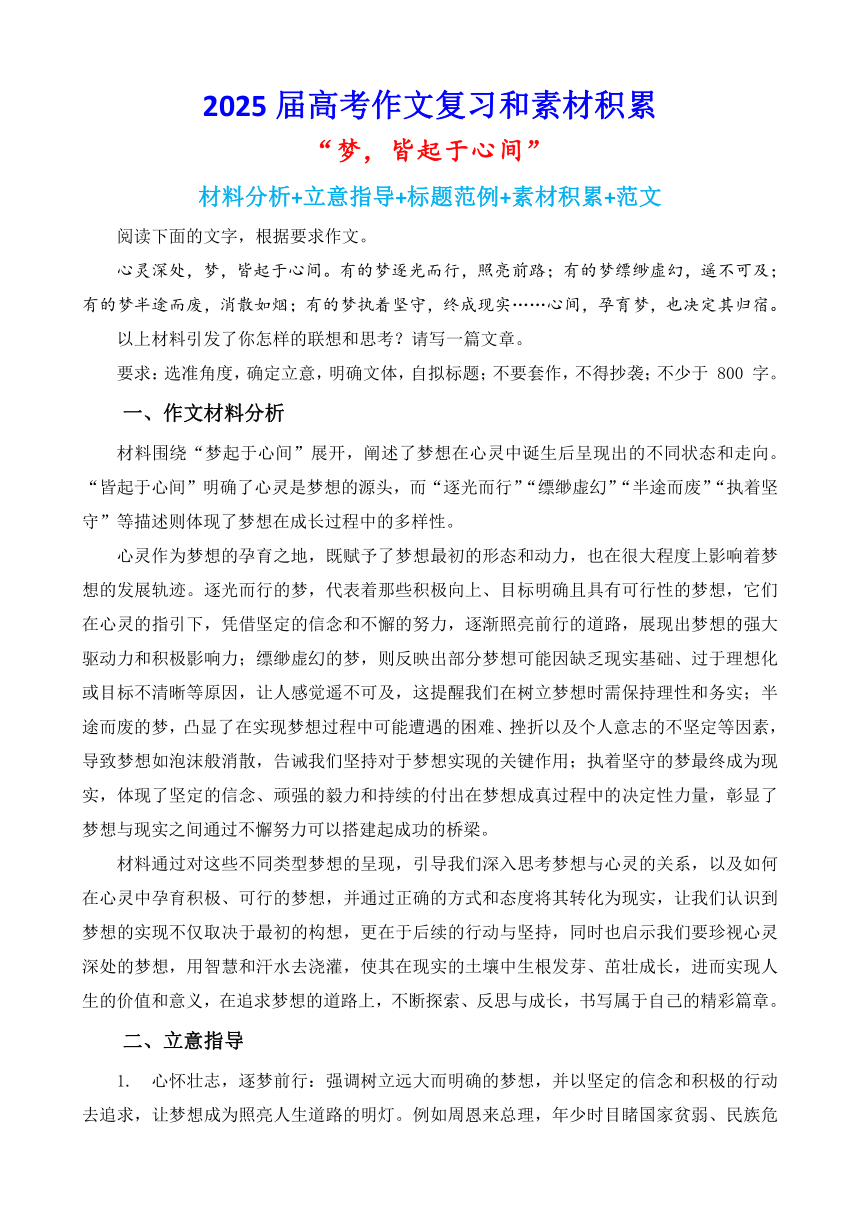 2025 届高考作文复习和素材积累

“梦，皆起于心间”

材料分析+立意指导+标题范例+素材积累+范文

阅读下面的文字，根据要求作文。

心灵深处，梦，皆起于心间。有的梦逐光而行，照亮前路；有的梦缥缈虚幻，遥不可及；有的梦半途而废，消散如烟；有的梦执着坚守，终成现实……心间，孕育梦，也决定其归宿。

以上材料引发了你怎样的联想和思考？请写一篇文章。

要求：选准角度，确定立意，明确文体，自拟标题；不要套作，不得抄袭；不少于 800 字。

一、作文材料分析

材料围绕“梦起于心间”展开，阐述了梦想在心灵中诞生后呈现出的不同状态和走向。“皆起于心间”明确了心灵是梦想的源头，而“逐光而行”“缥缈虚幻”“半途而废”“执着坚守”等描述则体现了梦想在成长过程中的多样性。

心灵作为梦想的孕育之地，既赋予了梦想最初的形态和动力，也在很大程度上影响着梦想的发展轨迹。逐光而行的梦，代表着那些积极向上、目标明确且具有可行性的梦想，它们在心灵的指引下，凭借坚定的信念和不懈的努力，逐渐照亮前行的道路，展现出梦想的强大驱动力和积极影响力；缥缈虚幻的梦，则反映出部分梦想可能因缺乏现实基础、过于理想化或目标不清晰等原因，让人感觉遥不可及，这提醒我们在树立梦想时需保持理性和务实；半途而废的梦，凸显了在实现梦想过程中可能遭遇的困难、挫折以及个人意志的不坚定等因素，导致梦想如泡沫般消散，告诫我们坚持对于梦想实现的关键作用；执着坚守的梦最终成为现实，体现了坚定的信念、顽强的毅力和持续的付出在梦想成真过程中的决定性力量，彰显了梦想与现实之间通过不懈努力可以搭建起成功的桥梁。

材料通过对这些不同类型梦想的呈现，引导我们深入思考梦想与心灵的关系，以及如何在心灵中孕育积极、可行的梦想，并通过正确的方式和态度将其转化为现实，让我们认识到梦想的实现不仅取决于最初的构想，更在于后续的行动与坚持，同时也启示我们要珍视心灵深处的梦想，用智慧和汗水去浇灌，使其在现实的土壤中生根发芽、茁壮成长，进而实现人生的价值和意义，在追求梦想的道路上，不断探索、反思与成长，书写属于自己的精彩篇章。

二、立意指导

1. 心怀壮志，逐梦前行：强调树立远大而明确的梦想，并以坚定的信念和积极的行动去追求，让梦想成为照亮人生道路的明灯。例如周恩来总理，年少时目睹国家贫弱、民族危